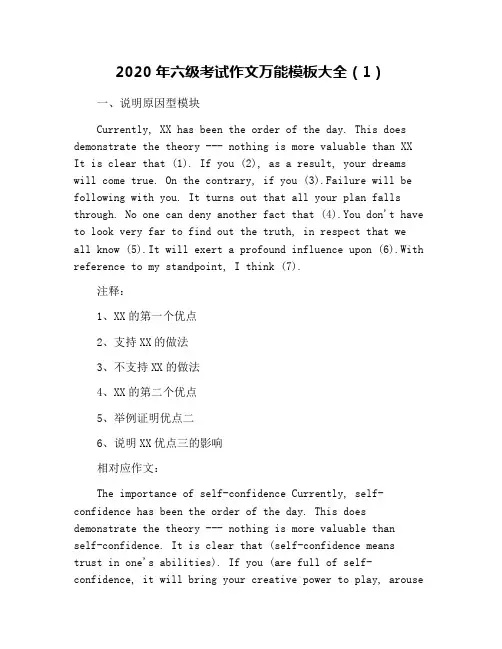 2020 年六级考试作文万能模板大全（1）

一、说明原因型模块

Currently, XX has been the order of the day. This does demonstrate the theory --- nothing is more valuable than XX It is clear that (1). If you (2), as a result, your dreams will come true. On the contrary, if you (3).Failure will be following with you. It turns out that all your plan falls through. No one can deny another fact that (4).You don't have to look very far to find out the truth, in respect that we all know (5).It will exert a profound influence upon (6).With reference to my standpoint, I think (7).

注释：

1、XX 的第一个优点

2、支持 XX 的做法

3、不支持 XX 的做法

4、XX 的第二个优点

5、举例证明优点二

6、说明 XX 优点三的影响

相对应作文：

The importance of self-confidence Currently, self-confidence has been the order of the day. This does demonstrate the theory --- nothing is more valuable than self-confidence. It is clear that (self-confidence means trust in one's abilities). If you (are full of self-confidence, it will bring your creative power to play, arouse